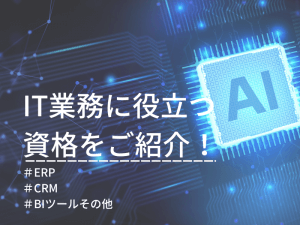 AI

IT業務に役立つ
資格をご紹介！

＃ERP
＃CRM
＃BIツールその他